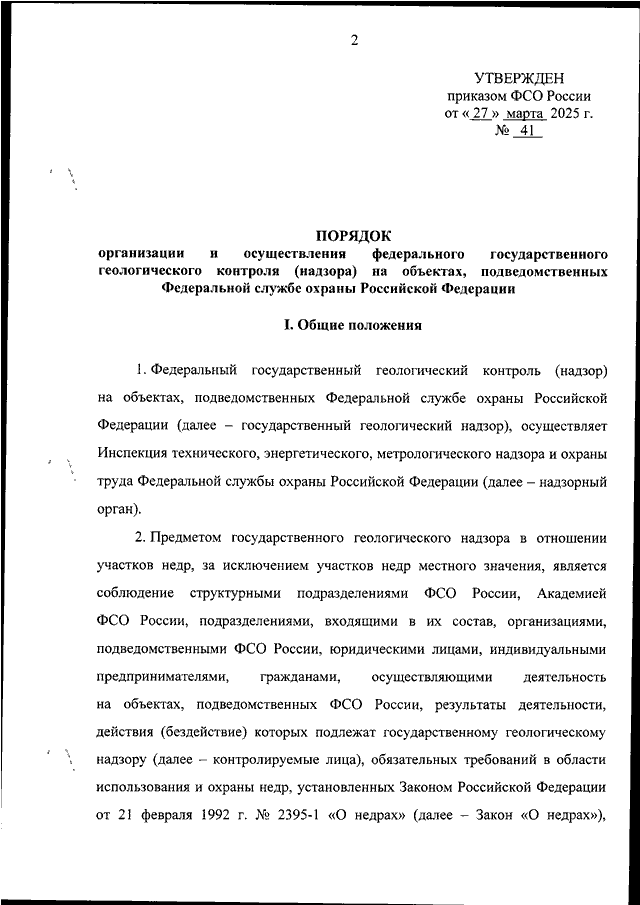 2

УТВЕРЖДЕН
приказом ФСО России
от « 27 » марта 2025 г.
№ 41

ПОРЯДОК
организации и осуществления федерального государственного геологического контроля (надзора) на объектах, подведомственных Федеральной службе охраны Российской Федерации

I. Общие положения

1. Федеральный государственный геологический контроль (надзор) на объектах, подведомственных Федеральной службе охраны Российской Федерации (далее – государственный геологический надзор), осуществляет Инспекция технического, энергетического, метрологического надзора и охраны труда Федеральной службы охраны Российской Федерации (далее – надзорный орган).

2. Предметом государственного геологического надзора в отношении участков недр, за исключением участков недр местного значения, является соблюдение структурными подразделениями ФСО России, Академией ФСО России, подразделениями, входящими в их состав, организациями, подведомственными ФСО России, юридическими лицами, индивидуальными предпринимателями, гражданами, осуществляющими деятельность на объектах, подведомственных ФСО России, результаты деятельности, действия (бездействие) которых подлежат государственному геологическому надзору (далее – контролируемые лица), обязательных требований в области использования и охраны недр, установленных Законом Российской Федерации от 21 февраля 1992 г. № 2395-1 «О недрах» (далее – Закон «О недрах»),